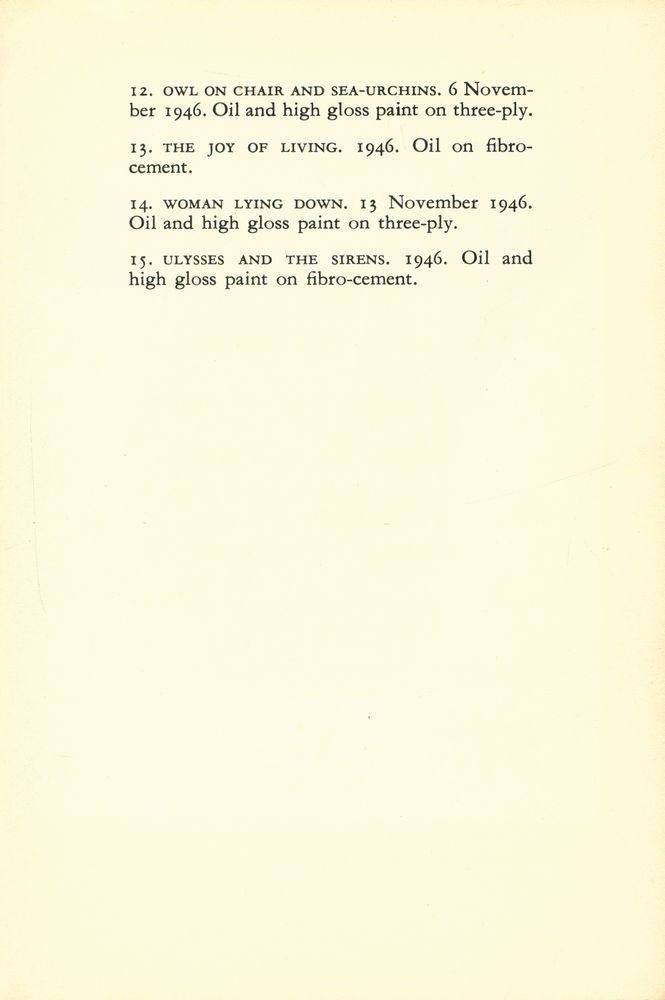 12. OWL ON CHAIR AND SEA-URCHINS. 6 November 1946. Oil and high gloss paint on three-ply.

13. THE JOY OF LIVING. 1946. Oil on fibro-cement.

14. WOMAN LYING DOWN. 13 November 1946. Oil and high gloss paint on three-ply.

15. ULYSSES AND THE SIRENS. 1946. Oil and high gloss paint on fibro-cement.